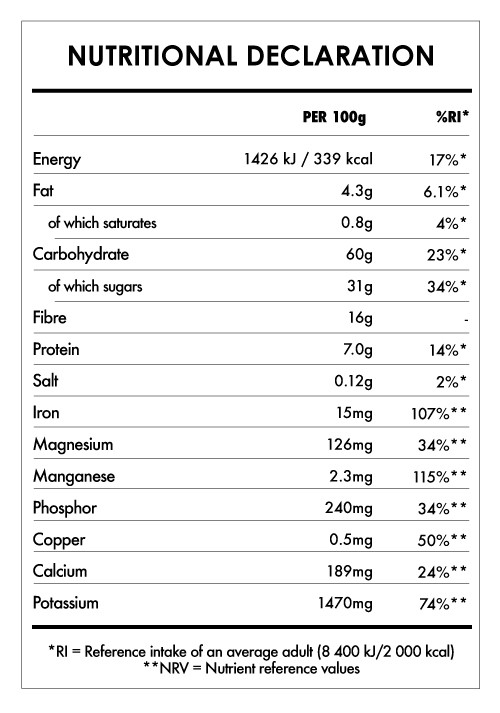 NUTRITIONAL DECLARATION

| | PER 100g | %RI* |
|---|---|---|
| Energy | 1426 kJ / 339 kcal | 17%* |
| Fat | 4.3g | 6.1%* |
| of which saturates | 0.8g | 4%* |
| Carbohydrate | 60g | 23%* |
| of which sugars | 31g | 34%* |
| Fibre | 16g | - |
| Protein | 7.0g | 14%* |
| Salt | 0.12g | 2%* |
| Iron | 15mg | 107%** |
| Magnesium | 126mg | 34%** |
| Manganese | 2.3mg | 115%** |
| Phosphor | 240mg | 34%** |
| Copper | 0.5mg | 50%** |
| Calcium | 189mg | 24%** |
| Potassium | 1470mg | 74%** |

*RI = Reference intake of an average adult (8 400 kJ/2 000 kcal)
**NRV = Nutrient reference values